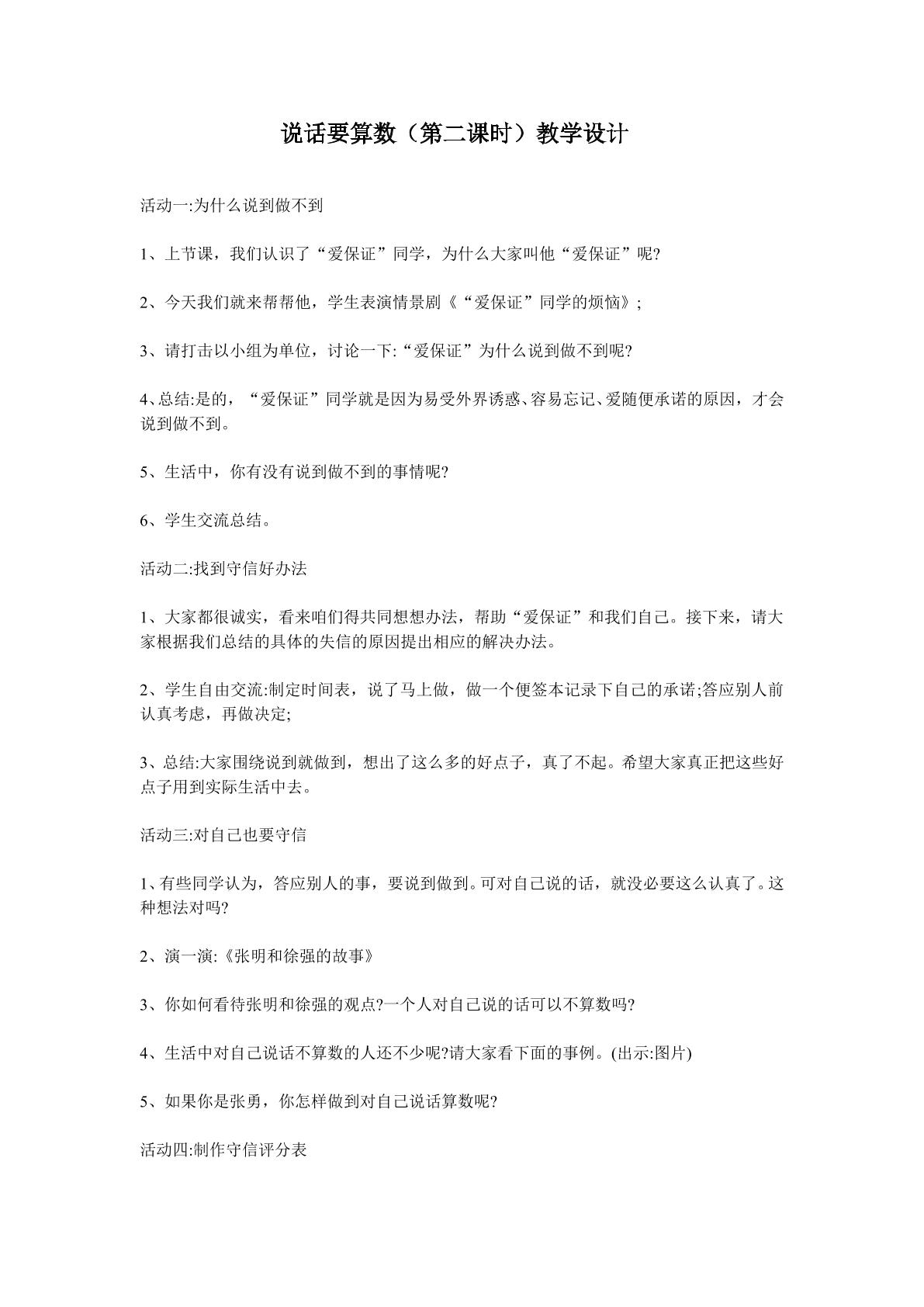 说话要算数（第二课时）教学设计

活动一:为什么说到做不到

1、上节课，我们认识了“爱保证”同学，为什么大家叫他“爱保证”呢?

2、今天我们就来帮帮他，学生表演情景剧《“爱保证”同学的烦恼》;

3、请打击以小组为单位，讨论一下:“爱保证”为什么说到做不到呢?

4、总结:是的，“爱保证”同学就是因为易受外界诱惑、容易忘记、爱随便承诺的原因，才会说到做不到。

5、生活中，你有没有说到做不到的事情呢?

6、学生交流总结。

活动二:找到守信好办法

1、大家都很诚实，看来咱们得共同想想办法，帮助“爱保证”和我们自己。接下来，请大家根据我们总结的具体的失信的原因提出相应的解决办法。

2、学生自由交流:制定时间表，说了马上做，做一个便签本记录下自己的承诺;答应别人前认真考虑，再做决定;

3、总结:大家围绕说到就做到，想出了这么多的好点子，真了不起。希望大家真正把这些好点子用到实际生活中去。

活动三:对自己也要守信

1、有些同学认为，答应别人的事，要说到做到。可对自己说的话，就没必要这么认真了。这种想法对吗?

2、演一演:《张明和徐强的故事》

3、你如何看待张明和徐强的观点?一个人对自己说的话可以不算数吗?

4、生活中对自己说话不算数的人还不少呢?请大家看下面的事例。(出示:图片)

5、如果你是张勇，你怎样做到对自己说话算数呢?

活动四:制作守信评分表